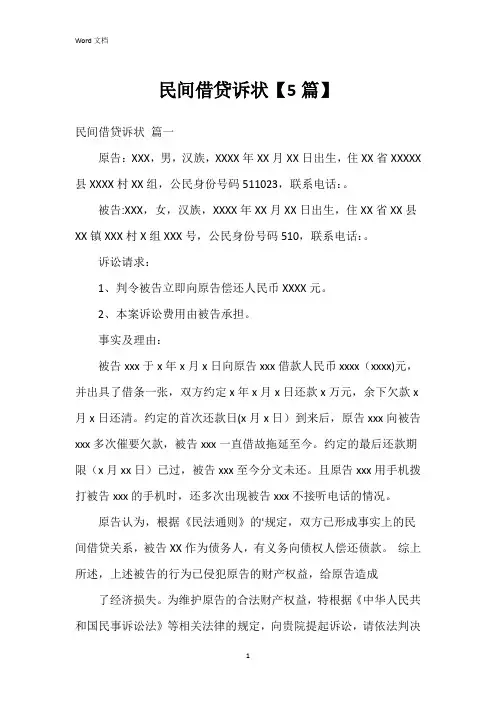 Word 文档

民间借贷诉状【5 篇】

民间借贷诉状 篇一

原告：XXX，男，汉族，XXXX 年 XX 月 XX 日出生，住 XX 省 XXXXX 县 XXXX 村 XX 组，公民身份号码 511023，联系电话：。

被告:XXX，女，汉族，XXXX 年 XX 月 XX 日出生，住 XX 省 XX 县 XX 镇 XXX 村 X 组 XXX 号，公民身份号码 510，联系电话：。

诉讼请求：

1、判令被告立即向原告偿还人民币 XXXX 元。

2、本案诉讼费用由被告承担。

事实及理由：

被告 xxx 于 x 年 x 月 x 日向原告 xxx 借款人民币 xxxx（xxxx)元，并出具了借条一张，双方约定 x 年 x 月 x 日还款 x 万元，余下欠款 x 月 x 日还清。约定的首次还款日(x 月 x 日）到来后，原告 xxx 向被告 xxx 多次催要欠款，被告 xxx 一直借故拖延至今。约定的最后还款期限（x 月 xx 日）已过，被告 xxx 至今分文未还。且原告 xxx 用手机拨打被告 xxx 的手机时，还多次出现被告 xxx 不接听电话的情况。

原告认为，根据《民法通则》的'规定，双方已形成事实上的民间借贷关系，被告 XX 作为债务人，有义务向债权人偿还债款。 综上所述，上述被告的行为已侵犯原告的财产权益，给原告造成

了经济损失。为维护原告的合法财产权益，特根据《中华人民共和国民事诉讼法》等相关法律的规定，向贵院提起诉讼，请依法判决

1